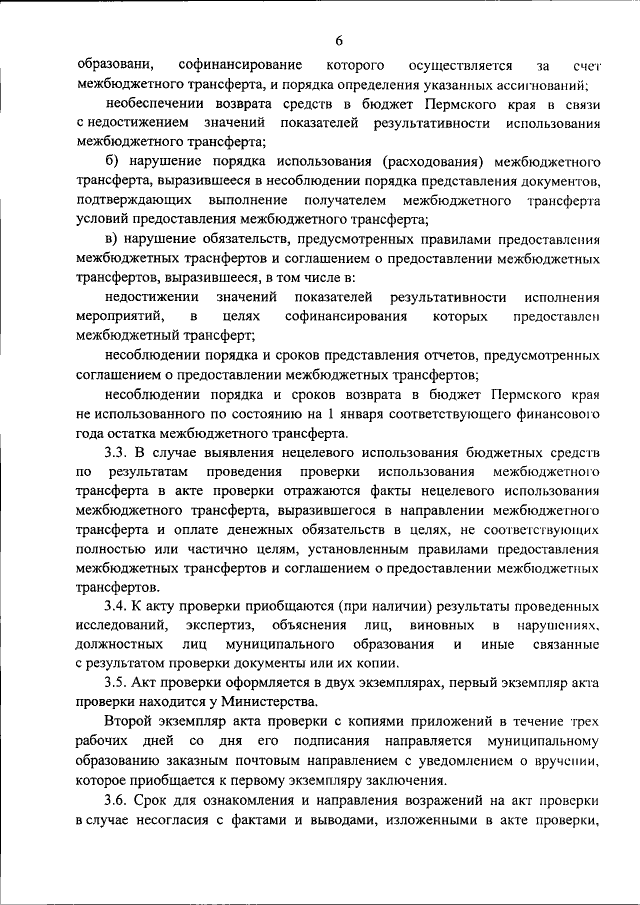 6

образовани, софинансирование которого осуществляется за счет межбюджетного трансферта, и порядка определения указанных ассигнований;

необеспечении возврата средств в бюджет Пермского края в связи с недостижением значений показателей результативности использования межбюджетного трансферта;

б) нарушение порядка использования (расходования) межбюджетного трансферта, выразившееся в несоблюдении порядка представления документов, подтверждающих выполнение получателем межбюджетного трансферта условий предоставления межбюджетного трансферта;

в) нарушение обязательств, предусмотренных правилами предоставления межбюджетных траснфертов и соглашением о предоставлении межбюджетных трансфертов, выразившееся, в том числе в:

недостижении значений показателей результативности исполнения мероприятий, в целях софинансирования которых предоставлен межбюджетный трансферт;

несоблюдении порядка и сроков представления отчетов, предусмотренных соглашением о предоставлении межбюджетных трансфертов;

несоблюдении порядка и сроков возврата в бюджет Пермского края не использованного по состоянию на 1 января соответствующего финансового года остатка межбюджетного трансферта.

3.3. В случае выявления нецелевого использования бюджетных средств по результатам проведения проверки использования межбюджетного трансферта в акте проверки отражаются факты нецелевого использования межбюджетного трансферта, выразившегося в направлении межбюджетного трансферта и оплате денежных обязательств в целях, не соответствующих полностью или частично целям, установленным правилами предоставления межбюджетных трансфертов и соглашением о предоставлении межбюджетных трансфертов.

3.4. К акту проверки приобщаются (при наличии) результаты проведенных исследований, экспертиз, объяснения лиц, виновных в нарушениях, должностных лиц муниципального образования и иные связанные с результатом проверки документы или их копии.

3.5. Акт проверки оформляется в двух экземплярах, первый экземпляр акта проверки находится у Министерства.

Второй экземпляр акта проверки с копиями приложений в течение трех рабочих дней со дня его подписания направляется муниципальному образованию заказным почтовым направлением с уведомлением о вручении, которое приобщается к первому экземпляру заключения.

3.6. Срок для ознакомления и направления возражений на акт проверки в случае несогласия с фактами и выводами, изложенными в акте проверки,